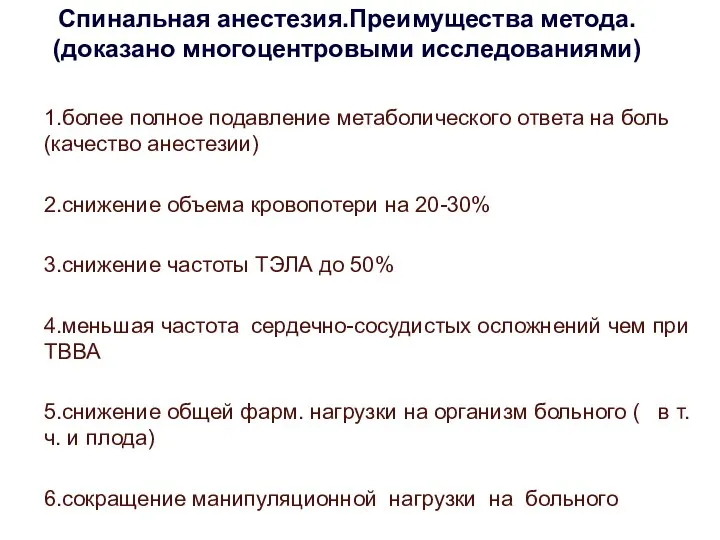 Спинальная анестезия.Преимущества метода. (доказано многоцентровыми исследованиями)

1.более полное подавление метаболического ответа на боль (качество анестезии)

2.снижение объема кровопотери на 20-30%

3.снижение частоты ТЭЛА до 50%

4.меньшая частота сердечно-сосудистых осложнений чем при ТВВА

5.снижение общей фарм. нагрузки на организм больного ( в т. ч. и плода)

6.сокращение манипуляционной нагрузки на больного